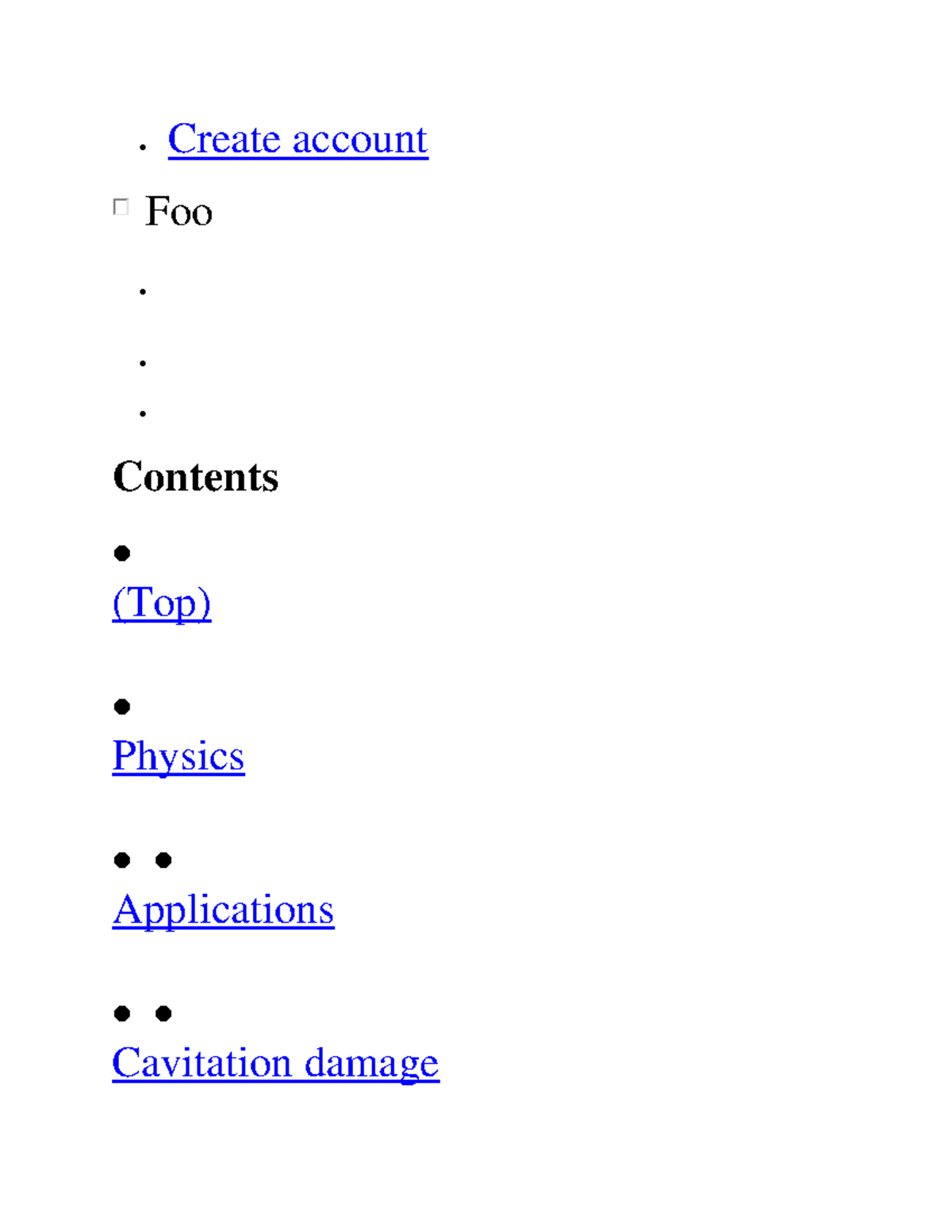 Create account

Foo

Contents

(Top)

Physics

Applications

Cavitation damage